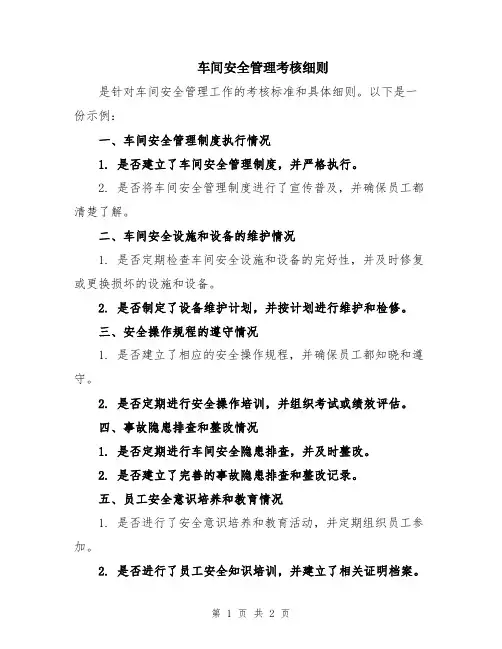 车间安全管理考核细则

是针对车间安全管理工作的考核标准和具体细则。以下是一份示例：

一、车间安全管理制度执行情况

1. 是否建立了车间安全管理制度，并严格执行。

2. 是否将车间安全管理制度进行了宣传普及，并确保员工都清楚了解。

二、车间安全设施和设备的维护情况

1. 是否定期检查车间安全设施和设备的完好性，并及时修复或更换损坏的设施和设备。

2. 是否制定了设备维护计划，并按计划进行维护和检修。

三、安全操作规程的遵守情况

1. 是否建立了相应的安全操作规程，并确保员工都知晓和遵守。

2. 是否定期进行安全操作培训，并组织考试或绩效评估。

四、事故隐患排查和整改情况

1. 是否定期进行车间安全隐患排查，并及时整改。

2. 是否建立了完善的事故隐患排查和整改记录。

五、员工安全意识培养和教育情况

1. 是否进行了安全意识培养和教育活动，并定期组织员工参加。

2. 是否进行了员工安全知识培训，并建立了相关证明档案。

第 1 页 共 2 页